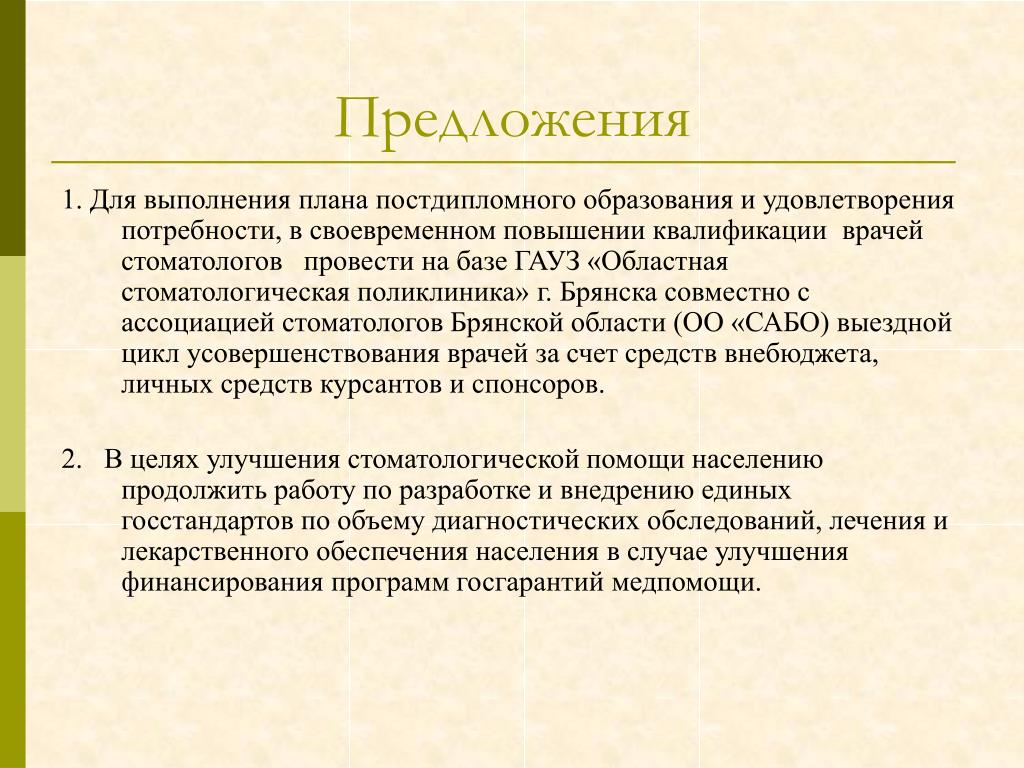 Предложения

1. Для выполнения плана постдипломного образования и удовлетворения потребности, в своевременном повышении квалификации врачей стоматологов провести на базе ГАУЗ «Областная стоматологическая поликлиника» г. Брянска совместно с ассоциацией стоматологов Брянской области (ОО «САБО) выездной цикл усовершенствования врачей за счет средств внебюджета, личных средств курсантов и спонсоров.

2. В целях улучшения стоматологической помощи населению продолжить работу по разработке и внедрению единых госстандартов по объему диагностических обследований, лечения и лекарственного обеспечения населения в случае улучшения финансирования программ госгарантий медпомощи.